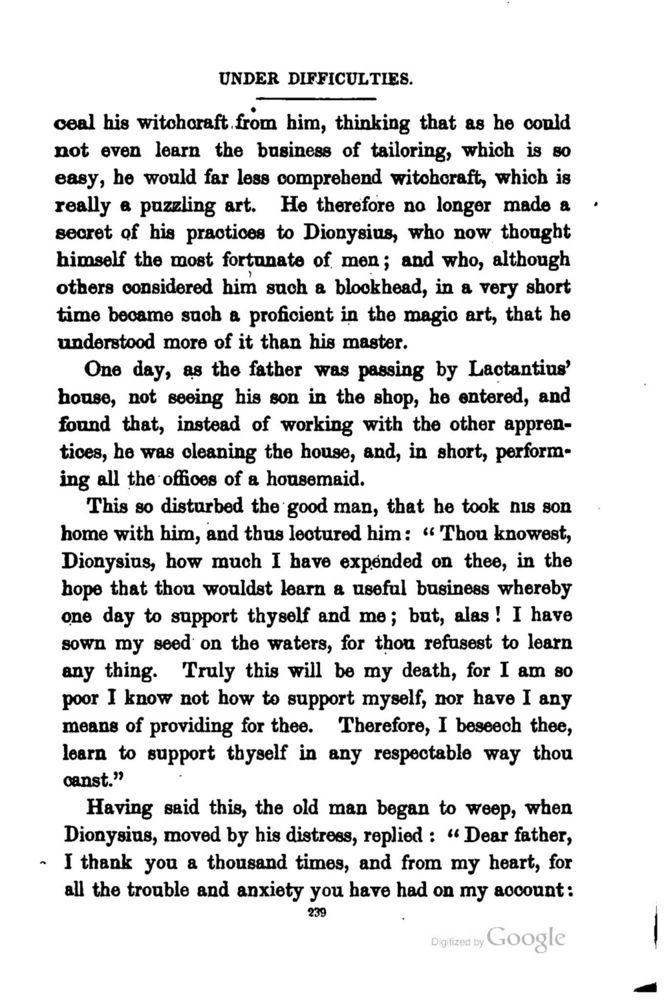 UNDER DIFFICULTIES.

ceal his witchcraft from him, thinking that as he could not even learn the business of tailoring, which is so easy, he would far less comprehend witchcraft, which is really a puzzling art. He therefore no longer made a secret of his practices to Dionysius, who now thought himself the most fortunate of men; and who, although others considered him such a blockhead, in a very short time became such a proficient in the magic art, that he understood more of it than his master.

One day, as the father was passing by Lactantius' house, not seeing his son in the shop, he entered, and found that, instead of working with the other apprentices, he was cleaning the house, and, in short, performing all the offices of a housemaid.

This so disturbed the good man, that he took his son home with him, and thus lectured him: "Thou knowest, Dionysius, how much I have expended on thee, in the hope that thou wouldst learn a useful business whereby one day to support thyself and me; but, alas! I have sown my seed on the waters, for thou refusest to learn any thing. Truly this will be my death, for I am so poor I know not how to support myself, nor have I any means of providing for thee. Therefore, I beseech thee, learn to support thyself in any respectable way thou canst."

Having said this, the old man began to weep, when Dionysius, moved by his distress, replied: "Dear father, I thank you a thousand times, and from my heart, for all the trouble and anxiety you have had on my account:

239

Digitized by Google